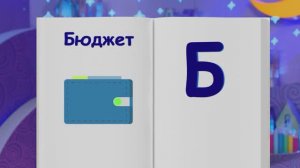 Бюджет

Б